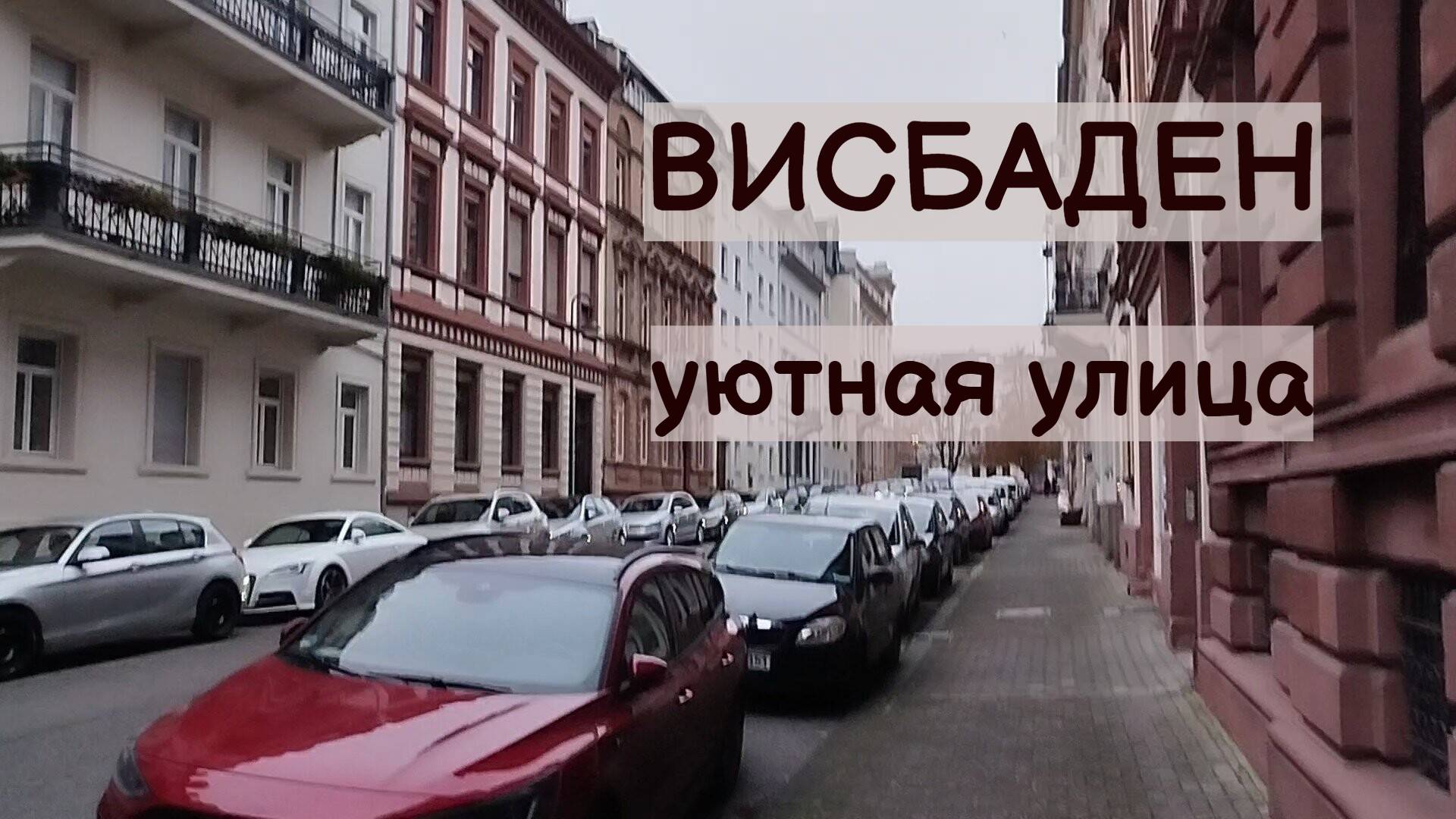 ВИСБАДЕН

уютная улица